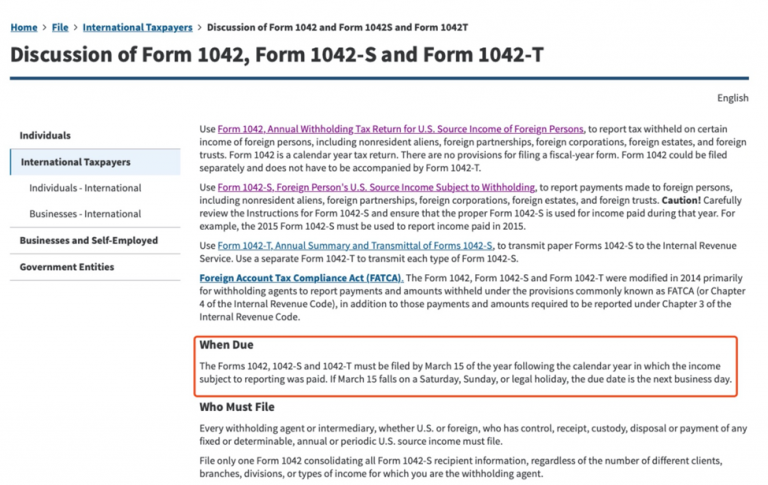 Home > File > International Taxpayers > Discussion of Form 1042 and Form 1042S and Form 1042T

Discussion of Form 1042, Form 1042-S and Form 1042-T

English

Individuals

International Taxpayers

Individuals - International

Businesses - International

Businesses and Self-Employed

Government Entities

Use Form 1042, Annual Withholding Tax Return for U.S. Source Income of Foreign Persons, to report tax withheld on certain income of foreign persons, including nonresident aliens, foreign partnerships, foreign corporations, foreign estates, and foreign trusts. Form 1042 is a calendar year tax return. There are no provisions for filing a fiscal-year form. Form 1042 could be filed separately and does not have to be accompanied by Form 1042-T.

Use Form 1042-S, Foreign Person's U.S. Source Income Subject to Withholding, to report payments made to foreign persons, including nonresident aliens, foreign partnerships, foreign corporations, foreign estates, and foreign trusts. Caution! Carefully review the Instructions for Form 1042-S and ensure that the proper Form 1042-S is used for income paid during that year. For example, the 2015 Form 1042-S must be used to report income paid in 2015.

Use Form 1042-T, Annual Summary and Transmittal of Forms 1042-S, to transmit paper Forms 1042-S to the Internal Revenue Service. Use a separate Form 1042-T to transmit each type of Form 1042-S.

Foreign Account Tax Compliance Act (FATCA). The Form 1042, Form 1042-S and Form 1042-T were modified in 2014 primarily for withholding agents to report payments and amounts withheld under the provisions commonly known as FATCA (or Chapter 4 of the Internal Revenue Code), in addition to those payments and amounts required to be reported under Chapter 3 of the Internal Revenue Code.

When Due

The Forms 1042, 1042-S and 1042-T must be filed by March 15 of the year following the calendar year in which the income subject to reporting was paid. If March 15 falls on a Saturday, Sunday, or legal holiday, the due date is the next business day.

Who Must File

Every withholding agent or intermediary, whether U.S. or foreign, who has control, receipt, custody, disposal or payment of any fixed or determinable, annual or periodic U.S. source income must file.

File only one Form 1042 consolidating all Form 1042-S recipient information, regardless of the number of different clients, branches, divisions, or types of income for which you are the withholding agent.